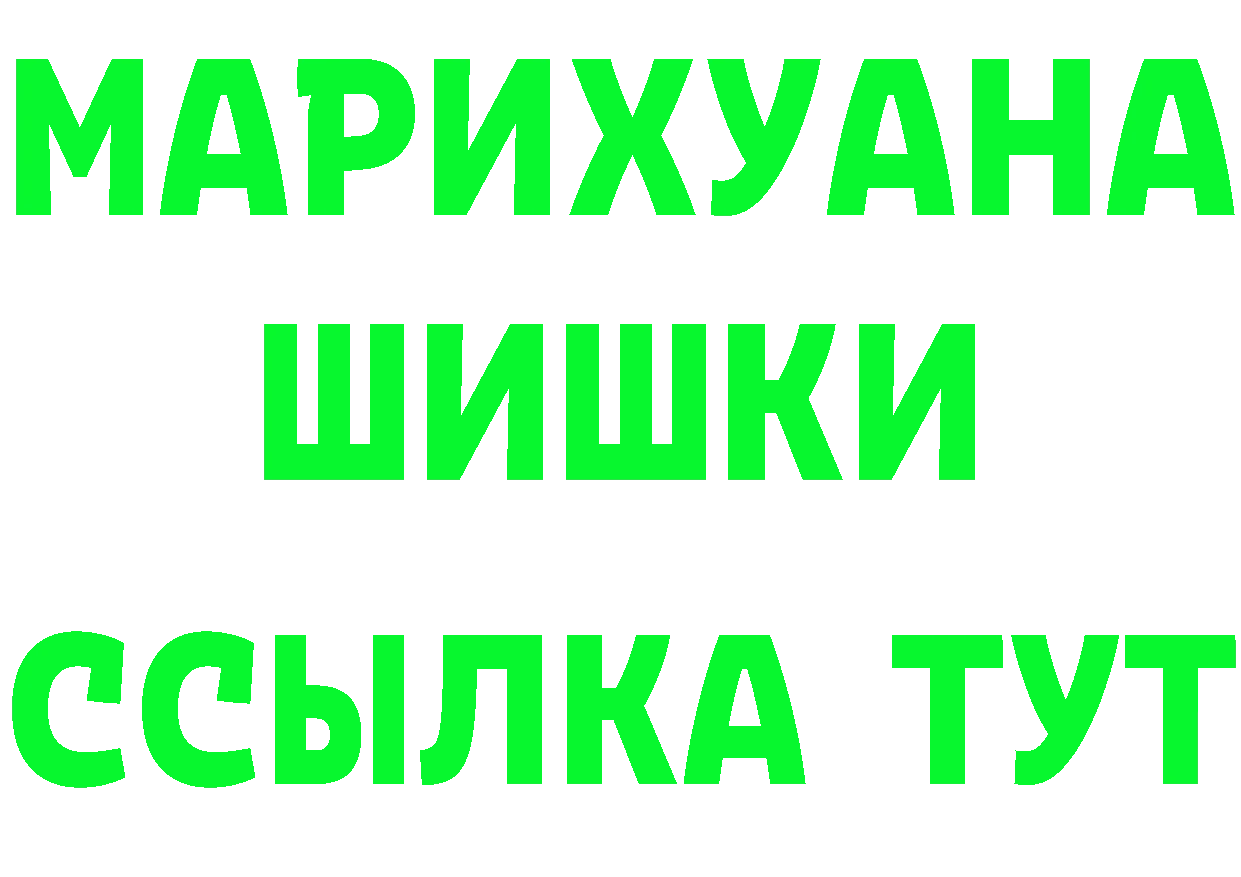 МАРИХУАНА ШИШКИ

ССЫЛКА ТУТ